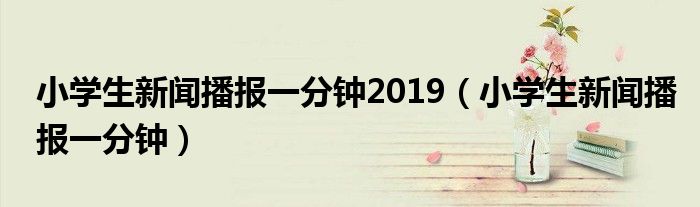 小学生新闻播报一分钟2019（小学生新闻播报一分钟）